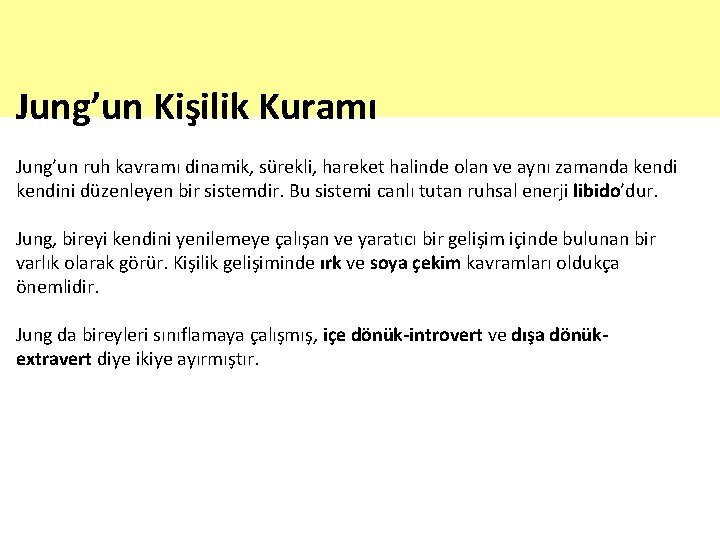 Jung'un Kişilik Kuramı

Jung'un ruh kavramı dinamik, sürekli, hareket halinde olan ve aynı zamanda kendi kendini düzenleyen bir sistemdir. Bu sistemi canlı tutan ruhsal enerji libido'dur.

Jung, bireyi kendini yenilemeye çalışan ve yaratıcı bir gelişim içinde bulunan bir varlık olarak görür. Kişilik gelişiminde ırk ve soya çekim kavramları oldukça önemlidir.

Jung da bireyleri sınıflamaya çalışmış, içe dönük-introvert ve dışa dönük-extravert diye ikiye ayırmıştır.